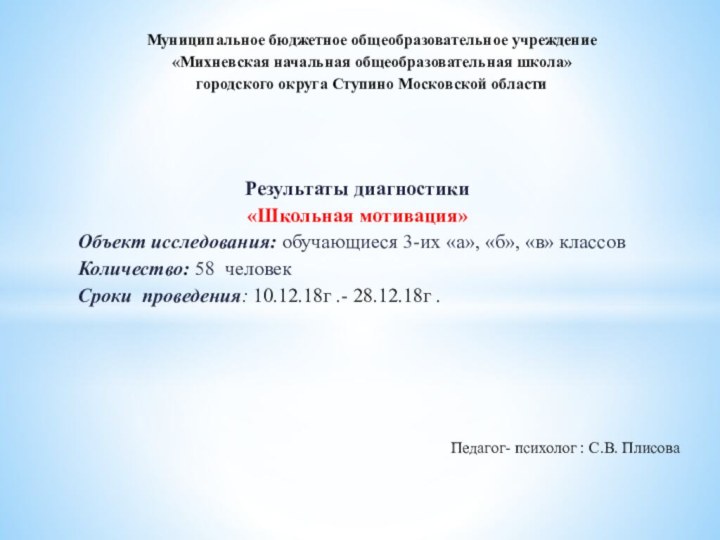 Муниципальное бюджетное общеобразовательное учреждение
«Михневская начальная общеобразовательная школа»
городского округа Ступино Московской области

Результаты диагностики
«Школьная мотивация»
Объект исследования: обучающиеся 3-их «а», «б», «в» классов
Количество: 58 человек
Сроки проведения: 10.12.18г .- 28.12.18г .

Педагог- психолог : С.В. Плисова